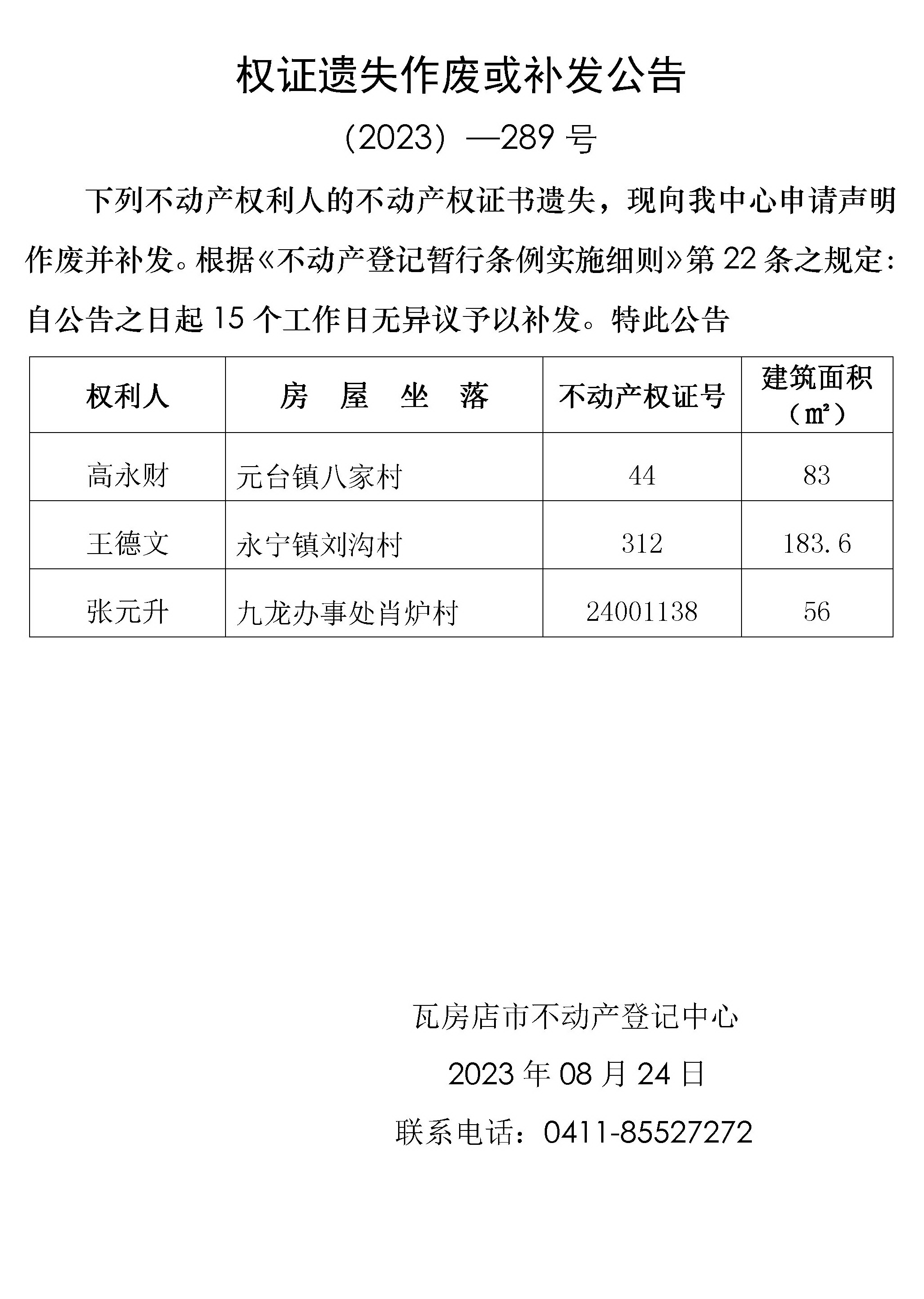 权证遗失作废或补发公告

（2023）—289 号

下列不动产权利人的不动产权证书遗失，现向我中心申请声明作废并补发。根据《不动产登记暂行条例实施细则》第 22 条之规定：自公告之日起 15 个工作日无异议予以补发。特此公告

| 权利人 | 房　屋　坐　落 | 不动产权证号 | 建筑面积（㎡） |
|---|---|---|---|
| 高永财 | 元台镇八家村 | 44 | 83 |
| 王德文 | 永宁镇刘沟村 | 312 | 183.6 |
| 张元升 | 九龙办事处肖炉村 | 24001138 | 56 |

瓦房店市不动产登记中心

2023 年 08 月 24 日

联系电话：0411-85527272